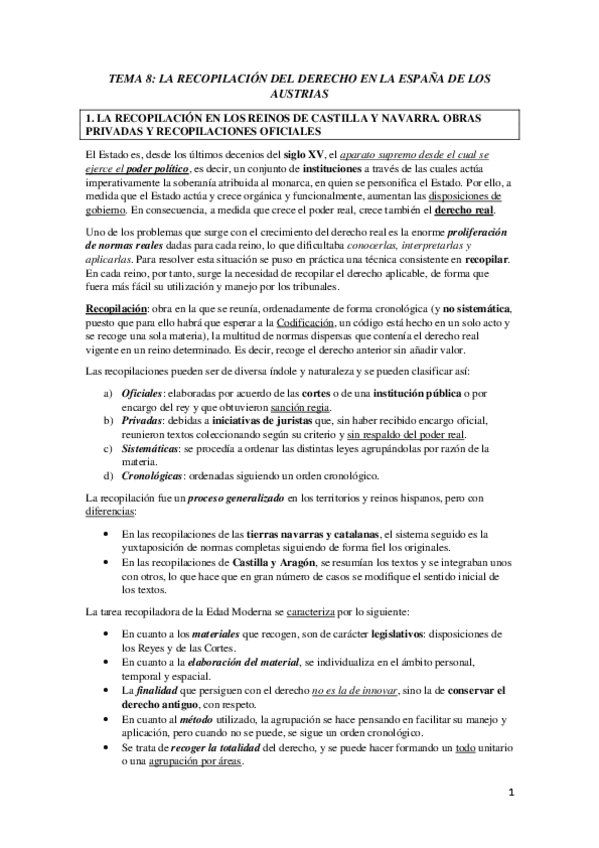 TEMA 8: LA RECOPILACIÓN DEL DERECHO EN LA ESPAÑA DE LOS AUSTRIAS

1. LA RECOPILACIÓN EN LOS REINOS DE CASTILLA Y NAVARRA. OBRAS PRIVADAS Y RECOPILACIONES OFICIALES

El Estado es, desde los últimos decenios del siglo XV, el aparato supremo desde el cual se ejerce el poder político, es decir, un conjunto de instituciones a través de las cuales actúa imperativamente la soberanía atribuida al monarca, en quien se personifica el Estado. Por ello, a medida que el Estado actúa y crece orgánica y funcionalmente, aumentan las disposiciones de gobierno. En consecuencia, a medida que crece el poder real, crece también el derecho real.

Uno de los problemas que surge con el crecimiento del derecho real es la enorme proliferación de normas reales dadas para cada reino, lo que dificultaba conocerlas, interpretarlas y aplicarlas. Para resolver esta situación se puso en práctica una técnica consistente en recopilar. En cada reino, por tanto, surge la necesidad de recopilar el derecho aplicable, de forma que fuera más fácil su utilización y manejo por los tribunales.

Recopilación: obra en la que se reunía, ordenadamente de forma cronológica (y no sistemática, puesto que para ello habrá que esperar a la Codificación, un código está hecho en un solo acto y se recoge una sola materia), la multitud de normas dispersas que contenía el derecho real vigente en un reino determinado. Es decir, recoge el derecho anterior sin añadir valor.

Las recopilaciones pueden ser de diversa índole y naturaleza y se pueden clasificar así:

a) Oficiales: elaboradas por acuerdo de las cortes o de una institución pública o por encargo del rey y que obtuvieron sanción regia.
b) Privadas: debidas a iniciativas de juristas que, sin haber recibido encargo oficial, reunieron textos coleccionando según su criterio y sin respaldo del poder real.
c) Sistemáticas: se procedía a ordenar las distintas leyes agrupándolas por razón de la materia.
d) Cronológicas: ordenadas siguiendo un orden cronológico.

La recopilación fue un proceso generalizado en los territorios y reinos hispanos, pero con diferencias:

• En las recopilaciones de las tierras navarras y catalanas, el sistema seguido es la yuxtaposición de normas completas siguiendo de forma fiel los originales.
• En las recopilaciones de Castilla y Aragón, se resumían los textos y se integraban unos con otros, lo que hace que en gran número de casos se modifique el sentido inicial de los textos.

La tarea recopiladora de la Edad Moderna se caracteriza por lo siguiente:

• En cuanto a los materiales que recogen, son de carácter legislativos: disposiciones de los Reyes y de las Cortes.
• En cuanto a la elaboración del material, se individualiza en el ámbito personal, temporal y espacial.
• La finalidad que persiguen con el derecho no es la de innovar, sino la de conservar el derecho antiguo, con respeto.
• En cuanto al método utilizado, la agrupación se hace pensando en facilitar su manejo y aplicación, pero cuando no se puede, se sigue un orden cronológico.
• Se trata de recoger la totalidad del derecho, y se puede hacer formando un todo unitario o una agrupación por áreas.

1